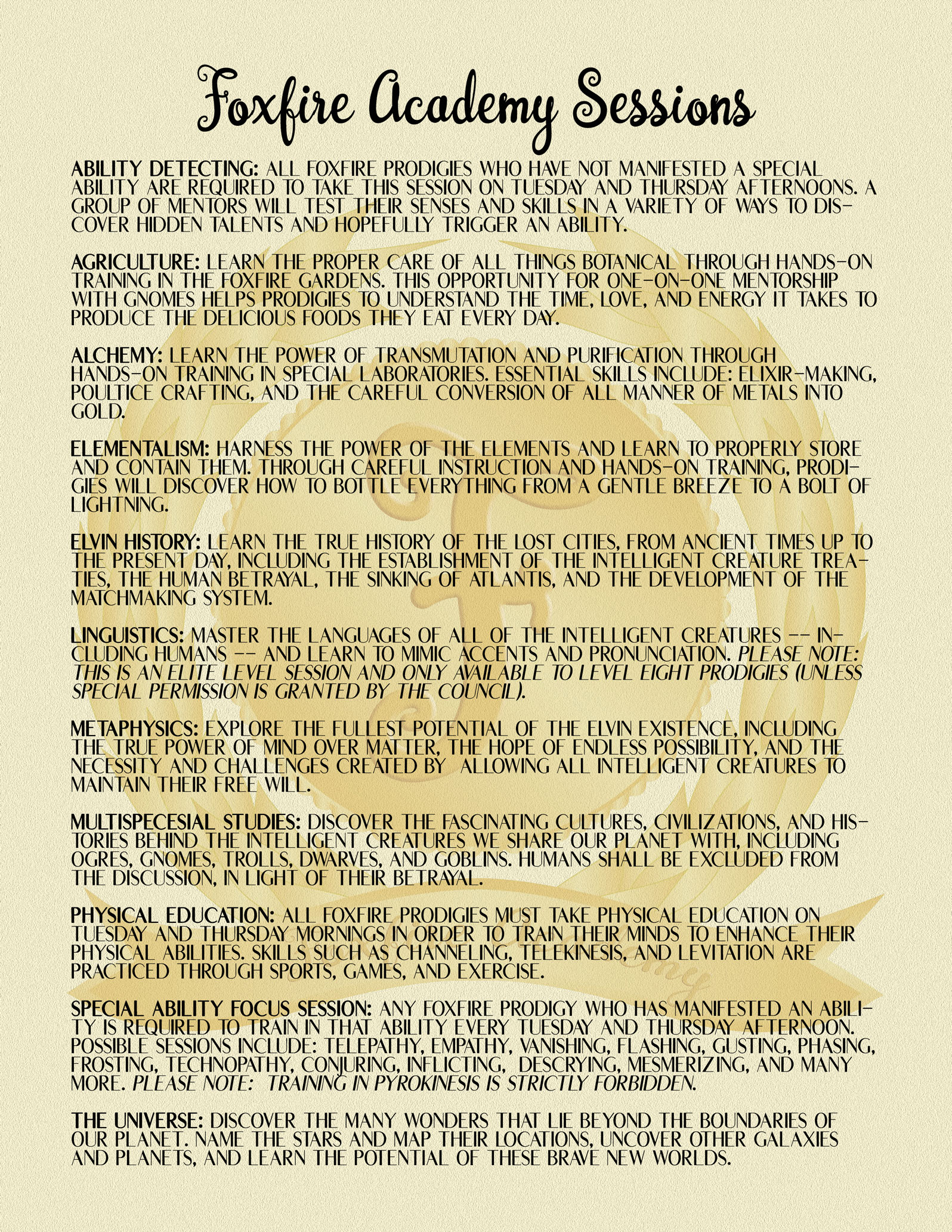 Foxfire Academy Sessions

ABILITY DETECTING: ALL FOXFIRE PRODIGIES WHO HAVE NOT MANIFESTED A SPECIAL ABILITY ARE REQUIRED TO TAKE THIS SESSION ON TUESDAY AND THURSDAY AFTERNOONS. A GROUP OF MENTORS WILL TEST THEIR SENSES AND SKILLS IN A VARIETY OF WAYS TO DISCOVER HIDDEN TALENTS AND HOPEFULLY TRIGGER AN ABILITY.

AGRICULTURE: LEARN THE PROPER CARE OF ALL THINGS BOTANICAL THROUGH HANDS-ON TRAINING IN THE FOXFIRE GARDENS. THIS OPPORTUNITY FOR ONE-ON-ONE MENTORSHIP WITH GNOMES HELPS PRODIGIES TO UNDERSTAND THE TIME, LOVE, AND ENERGY IT TAKES TO PRODUCE THE DELICIOUS FOODS THEY EAT EVERY DAY.

ALCHEMY: LEARN THE POWER OF TRANSMUTATION AND PURIFICATION THROUGH HANDS-ON TRAINING IN SPECIAL LABORATORIES. ESSENTIAL SKILLS INCLUDE: ELIXIR-MAKING, POULTICE CRAFTING, AND THE CAREFUL CONVERSION OF ALL MANNER OF METALS INTO GOLD.

ELEMENTALISM: HARNESS THE POWER OF THE ELEMENTS AND LEARN TO PROPERLY STORE AND CONTAIN THEM. THROUGH CAREFUL INSTRUCTION AND HANDS-ON TRAINING, PRODIGIES WILL DISCOVER HOW TO BOTTLE EVERYTHING FROM A GENTLE BREEZE TO A BOLT OF LIGHTNING.

ELVIN HISTORY: LEARN THE TRUE HISTORY OF THE LOST CITIES, FROM ANCIENT TIMES UP TO THE PRESENT DAY, INCLUDING THE ESTABLISHMENT OF THE INTELLIGENT CREATURE TREATIES, THE HUMAN BETRAYAL, THE SINKING OF ATLANTIS, AND THE DEVELOPMENT OF THE MATCHMAKING SYSTEM.

LINGUISTICS: MASTER THE LANGUAGES OF ALL OF THE INTELLIGENT CREATURES -- INCLUDING HUMANS -- AND LEARN TO MIMIC ACCENTS AND PRONUNCIATION. PLEASE NOTE: THIS IS AN ELITE LEVEL SESSION AND ONLY AVAILABLE TO LEVEL EIGHT PRODIGIES (UNLESS SPECIAL PERMISSION IS GRANTED BY THE COUNCIL).

METAPHYSICS: EXPLORE THE FULLEST POTENTIAL OF THE ELVIN EXISTENCE, INCLUDING THE TRUE POWER OF MIND OVER MATTER, THE HOPE OF ENDLESS POSSIBILITY, AND THE NECESSITY AND CHALLENGES CREATED BY ALLOWING ALL INTELLIGENT CREATURES TO MAINTAIN THEIR FREE WILL.

MULTISPECESIAL STUDIES: DISCOVER THE FASCINATING CULTURES, CIVILIZATIONS, AND HISTORIES BEHIND THE INTELLIGENT CREATURES WE SHARE OUR PLANET WITH, INCLUDING OGRES, GNOMES, TROLLS, DWARVES, AND GOBLINS. HUMANS SHALL BE EXCLUDED FROM THE DISCUSSION, IN LIGHT OF THEIR BETRAYAL.

PHYSICAL EDUCATION: ALL FOXFIRE PRODIGIES MUST TAKE PHYSICAL EDUCATION ON TUESDAY AND THURSDAY MORNINGS IN ORDER TO TRAIN THEIR MINDS TO ENHANCE THEIR PHYSICAL ABILITIES. SKILLS SUCH AS CHANNELING, TELEKINESIS, AND LEVITATION ARE PRACTICED THROUGH SPORTS, GAMES, AND EXERCISE.

SPECIAL ABILITY FOCUS SESSION: ANY FOXFIRE PRODIGY WHO HAS MANIFESTED AN ABILITY IS REQUIRED TO TRAIN IN THAT ABILITY EVERY TUESDAY AND THURSDAY AFTERNOON. POSSIBLE SESSIONS INCLUDE: TELEPATHY, EMPATHY, VANISHING, FLASHING, GUSTING, PHASING, FROSTING, TECHNOPATHY, CONJURING, INFLICTING, DESCRYING, MESMERIZING, AND MANY MORE. PLEASE NOTE: TRAINING IN PYROKINESIS IS STRICTLY FORBIDDEN.

THE UNIVERSE: DISCOVER THE MANY WONDERS THAT LIE BEYOND THE BOUNDARIES OF OUR PLANET. NAME THE STARS AND MAP THEIR LOCATIONS, UNCOVER OTHER GALAXIES AND PLANETS, AND LEARN THE POTENTIAL OF THESE BRAVE NEW WORLDS.